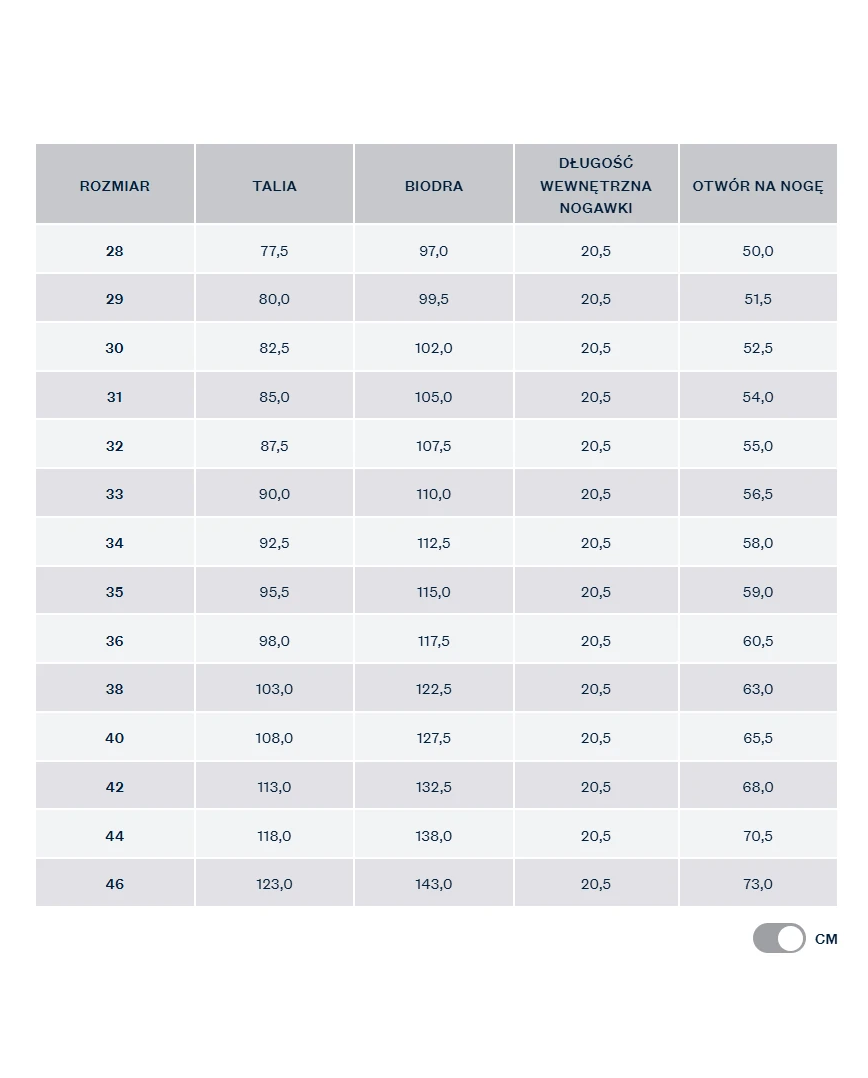 | ROZMIAR | TALIA | BIODRA | DŁUGOŚĆ WEWNĘTRZNA NOGAWKI | OTWÓR NA NOGĘ |
|---|---|---|---|---|
| 28 | 77,5 | 97,0 | 20,5 | 50,0 |
| 29 | 80,0 | 99,5 | 20,5 | 51,5 |
| 30 | 82,5 | 102,0 | 20,5 | 52,5 |
| 31 | 85,0 | 105,0 | 20,5 | 54,0 |
| 32 | 87,5 | 107,5 | 20,5 | 55,0 |
| 33 | 90,0 | 110,0 | 20,5 | 56,5 |
| 34 | 92,5 | 112,5 | 20,5 | 58,0 |
| 35 | 95,5 | 115,0 | 20,5 | 59,0 |
| 36 | 98,0 | 117,5 | 20,5 | 60,5 |
| 38 | 103,0 | 122,5 | 20,5 | 63,0 |
| 40 | 108,0 | 127,5 | 20,5 | 65,5 |
| 42 | 113,0 | 132,5 | 20,5 | 68,0 |
| 44 | 118,0 | 138,0 | 20,5 | 70,5 |
| 46 | 123,0 | 143,0 | 20,5 | 73,0 |

CM